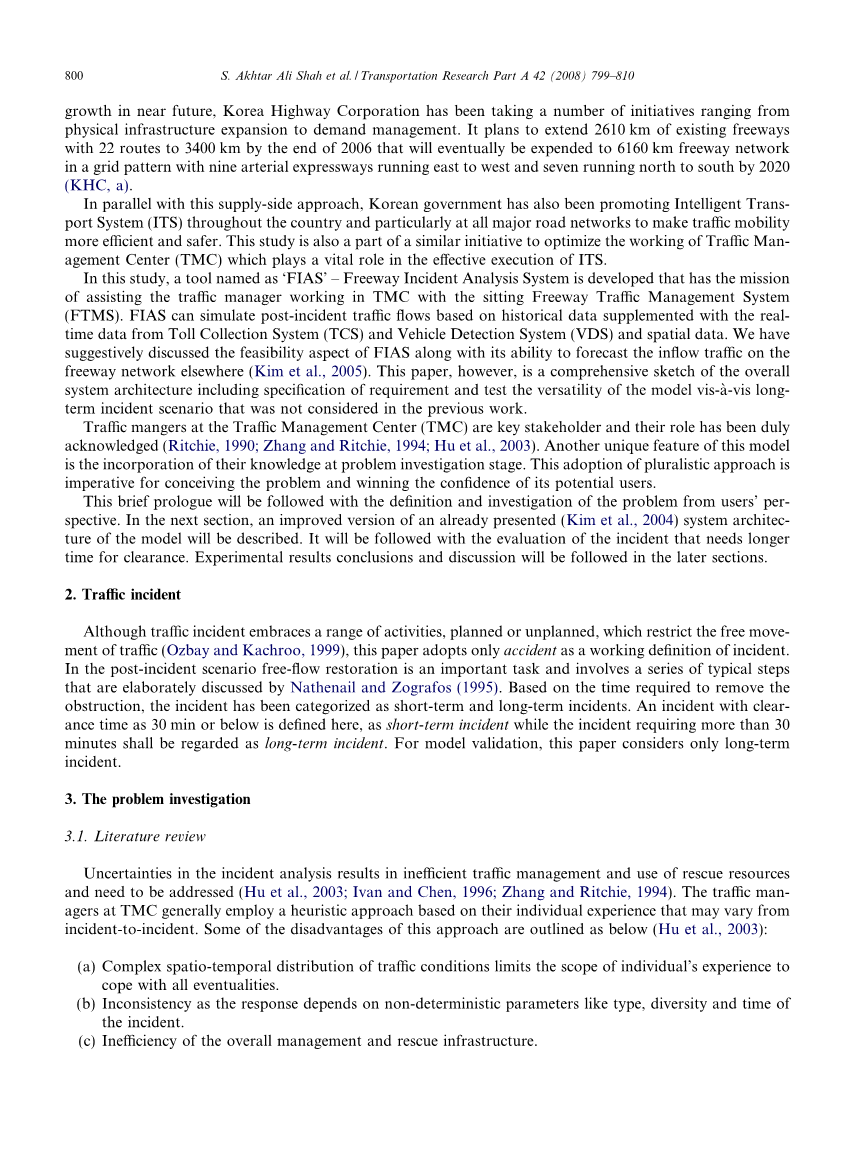 800 S. Akhtar Ali Shah et al. / Transportation Research Part A 42 (2008) 799–810

growth in near future, Korea Highway Corporation has been taking a number of initiatives ranging from physical infrastructure expansion to demand management. It plans to extend 2610 km of existing freeways with 22 routes to 3400 km by the end of 2006 that will eventually be expended to 6160 km freeway network in a grid pattern with nine arterial expressways running east to west and seven running north to south by 2020 (KHC, a).

In parallel with this supply-side approach, Korean government has also been promoting Intelligent Transport System (ITS) throughout the country and particularly at all major road networks to make traffic mobility more efficient and safer. This study is also a part of a similar initiative to optimize the working of Traffic Management Center (TMC) which plays a vital role in the effective execution of ITS.

In this study, a tool named as 'FIAS' – Freeway Incident Analysis System is developed that has the mission of assisting the traffic manager working in TMC with the sitting Freeway Traffic Management System (FTMS). FIAS can simulate post-incident traffic flows based on historical data supplemented with the real-time data from Toll Collection System (TCS) and Vehicle Detection System (VDS) and spatial data. We have suggestively discussed the feasibility aspect of FIAS along with its ability to forecast the inflow traffic on the freeway network elsewhere (Kim et al., 2005). This paper, however, is a comprehensive sketch of the overall system architecture including specification of requirement and test the versatility of the model vis-à-vis long-term incident scenario that was not considered in the previous work.

Traffic mangers at the Traffic Management Center (TMC) are key stakeholder and their role has been duly acknowledged (Ritchie, 1990; Zhang and Ritchie, 1994; Hu et al., 2003). Another unique feature of this model is the incorporation of their knowledge at problem investigation stage. This adoption of pluralistic approach is imperative for conceiving the problem and winning the confidence of its potential users.

This brief prologue will be followed with the definition and investigation of the problem from users' perspective. In the next section, an improved version of an already presented (Kim et al., 2004) system architecture of the model will be described. It will be followed with the evaluation of the incident that needs longer time for clearance. Experimental results conclusions and discussion will be followed in the later sections.

2. Traffic incident

Although traffic incident embraces a range of activities, planned or unplanned, which restrict the free movement of traffic (Ozbay and Kachroo, 1999), this paper adopts only accident as a working definition of incident. In the post-incident scenario free-flow restoration is an important task and involves a series of typical steps that are elaborately discussed by Nathenail and Zografos (1995). Based on the time required to remove the obstruction, the incident has been categorized as short-term and long-term incidents. An incident with clearance time as 30 min or below is defined here, as short-term incident while the incident requiring more than 30 minutes shall be regarded as long-term incident. For model validation, this paper considers only long-term incident.

3. The problem investigation

3.1. Literature review

Uncertainties in the incident analysis results in inefficient traffic management and use of rescue resources and need to be addressed (Hu et al., 2003; Ivan and Chen, 1996; Zhang and Ritchie, 1994). The traffic managers at TMC generally employ a heuristic approach based on their individual experience that may vary from incident-to-incident. Some of the disadvantages of this approach are outlined as below (Hu et al., 2003):

(a) Complex spatio-temporal distribution of traffic conditions limits the scope of individual's experience to cope with all eventualities.
(b) Inconsistency as the response depends on non-deterministic parameters like type, diversity and time of the incident.
(c) Inefficiency of the overall management and rescue infrastructure.